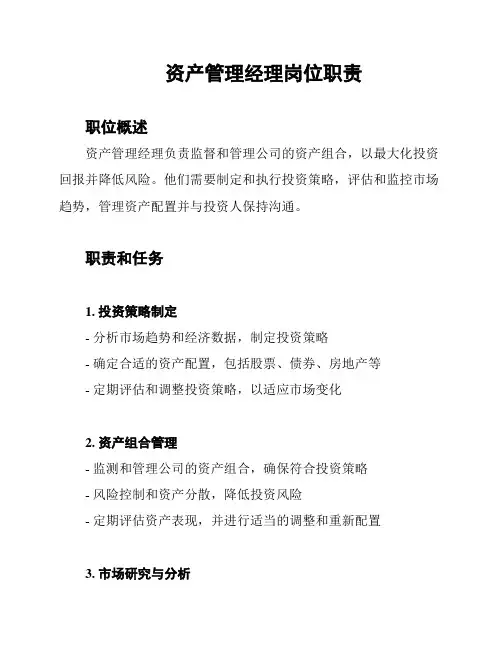 资产管理经理岗位职责

职位概述

资产管理经理负责监督和管理公司的资产组合，以最大化投资回报并降低风险。他们需要制定和执行投资策略，评估和监控市场趋势，管理资产配置并与投资人保持沟通。

职责和任务

1. 投资策略制定

- 分析市场趋势和经济数据，制定投资策略
- 确定合适的资产配置，包括股票、债券、房地产等
- 定期评估和调整投资策略，以适应市场变化

2. 资产组合管理

- 监测和管理公司的资产组合，确保符合投资策略
- 风险控制和资产分散，降低投资风险
- 定期评估资产表现，并进行适当的调整和重新配置

3. 市场研究与分析